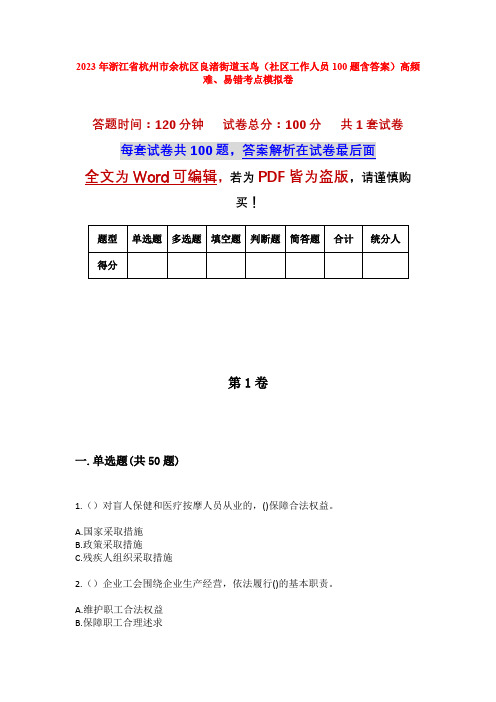 2023年浙江省杭州市余杭区良渚街道玉鸟（社区工作人员100题含答案）高频难、易错考点模拟卷

答题时间：120分钟　　试卷总分：100分　　共1套试卷

每套试卷共100题，答案解析在试卷最后面

全文为Word可编辑，若为PDF皆为盗版，请谨慎购买！

| 题型 | 单选题 | 多选题 | 填空题 | 判断题 | 简答题 | 合计 | 统分人 |
|---|---|---|---|---|---|---|---|
| 得分 | | | | | | | |

第1卷

一. 单选题(共50题)

1.（）对盲人保健和医疗按摩人员从业的，()保障合法权益。

A.国家采取措施
B.政策采取措施
C.残疾人组织采取措施

2.（）企业工会围绕企业生产经营，依法履行()的基本职责。

A.维护职工合法权益
B.保障职工合理述求